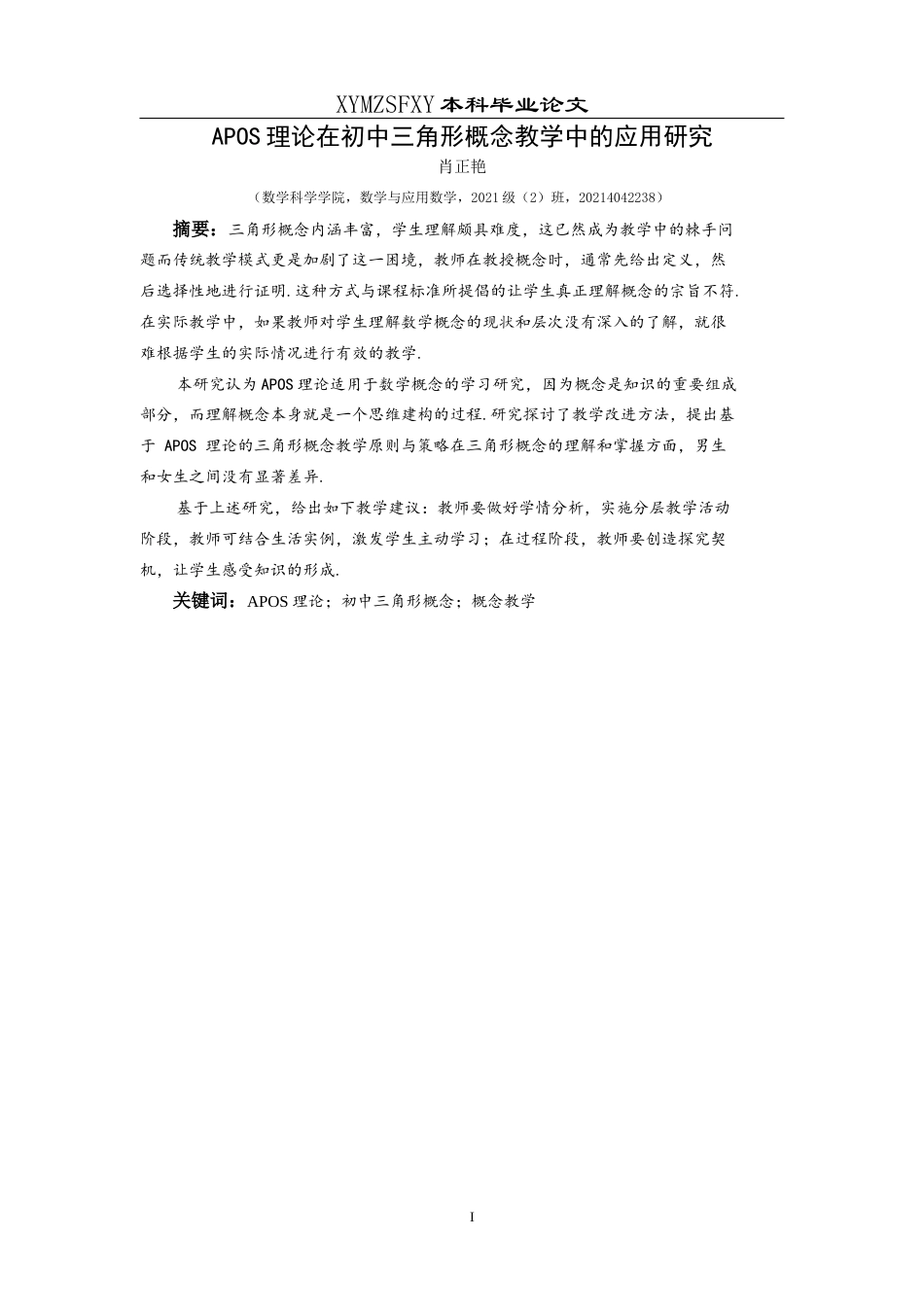 XYMZSFXY 本科毕业论文

APOS 理论在初中三角形概念教学中的应用研究

肖正艳

（数学科学学院，数学与应用数学，2021 级（2）班，20214042238）

摘要：三角形概念内涵丰富，学生理解颇具难度，这已然成为教学中的棘手问题而传统教学模式更是加剧了这一困境，教师在教授概念时，通常先给出定义，然后选择性地进行证明.这种方式与课程标准所提倡的让学生真正理解概念的宗旨不符.在实际教学中，如果教师对学生理解数学概念的现状和层次没有深入的了解，就很难根据学生的实际情况进行有效的教学.

本研究认为 APOS 理论适用于数学概念的学习研究，因为概念是知识的重要组成部分，而理解概念本身就是一个思维建构的过程.研究探讨了教学改进方法，提出基于 APOS 理论的三角形概念教学原则与策略在三角形概念的理解和掌握方面，男生和女生之间没有显著差异.

基于上述研究，给出如下教学建议：教师要做好学情分析，实施分层教学活动阶段，教师可结合生活实例，激发学生主动学习；在过程阶段，教师要创造探究契机，让学生感受知识的形成.

关键词：APOS 理论；初中三角形概念；概念教学

I